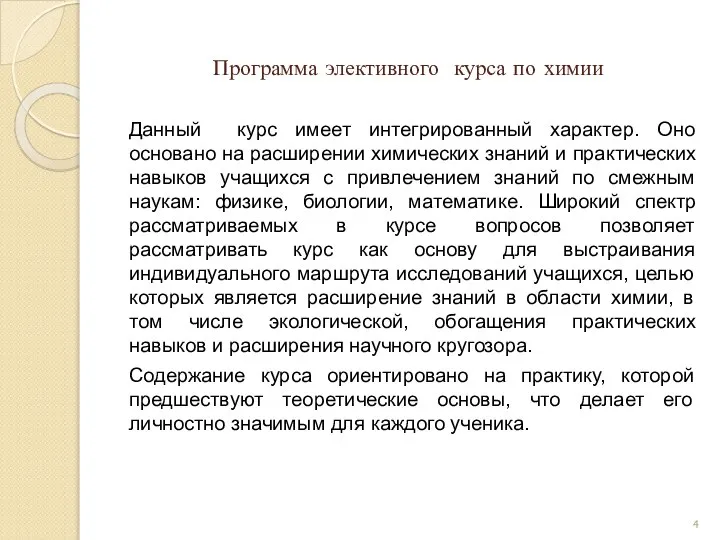 Программа элективного курса по химии

Данный курс имеет интегрированный характер. Оно основано на расширении химических знаний и практических навыков учащихся с привлечением знаний по смежным наукам: физике, биологии, математике. Широкий спектр рассматриваемых в курсе вопросов позволяет рассматривать курс как основу для выстраивания индивидуального маршрута исследований учащихся, целью которых является расширение знаний в области химии, в том числе экологической, обогащения практических навыков и расширения научного кругозора.

Содержание курса ориентировано на практику, которой предшествуют теоретические основы, что делает его личностно значимым для каждого ученика.

4